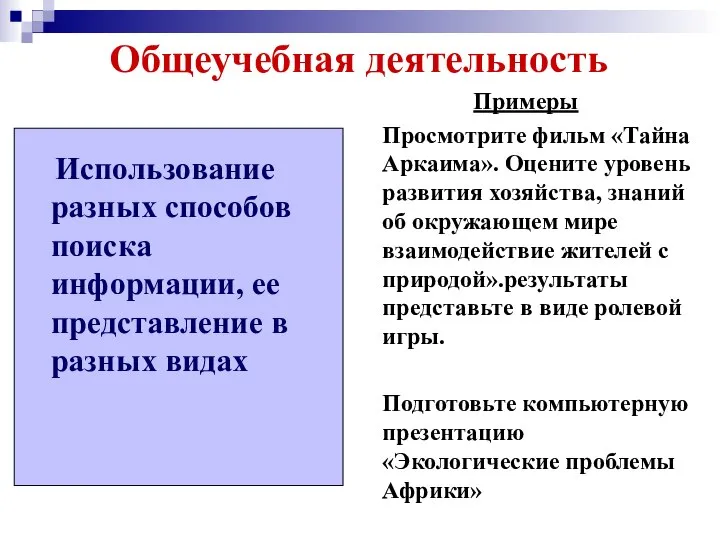 Общеучебная деятельность

Использование разных способов поиска информации, ее представление в разных видах

Примеры

Просмотрите фильм «Тайна Аркаима». Оцените уровень развития хозяйства, знаний об окружающем мире взаимодействие жителей с природой».результаты представьте в виде ролевой игры.

Подготовьте компьютерную презентацию «Экологические проблемы Африки»